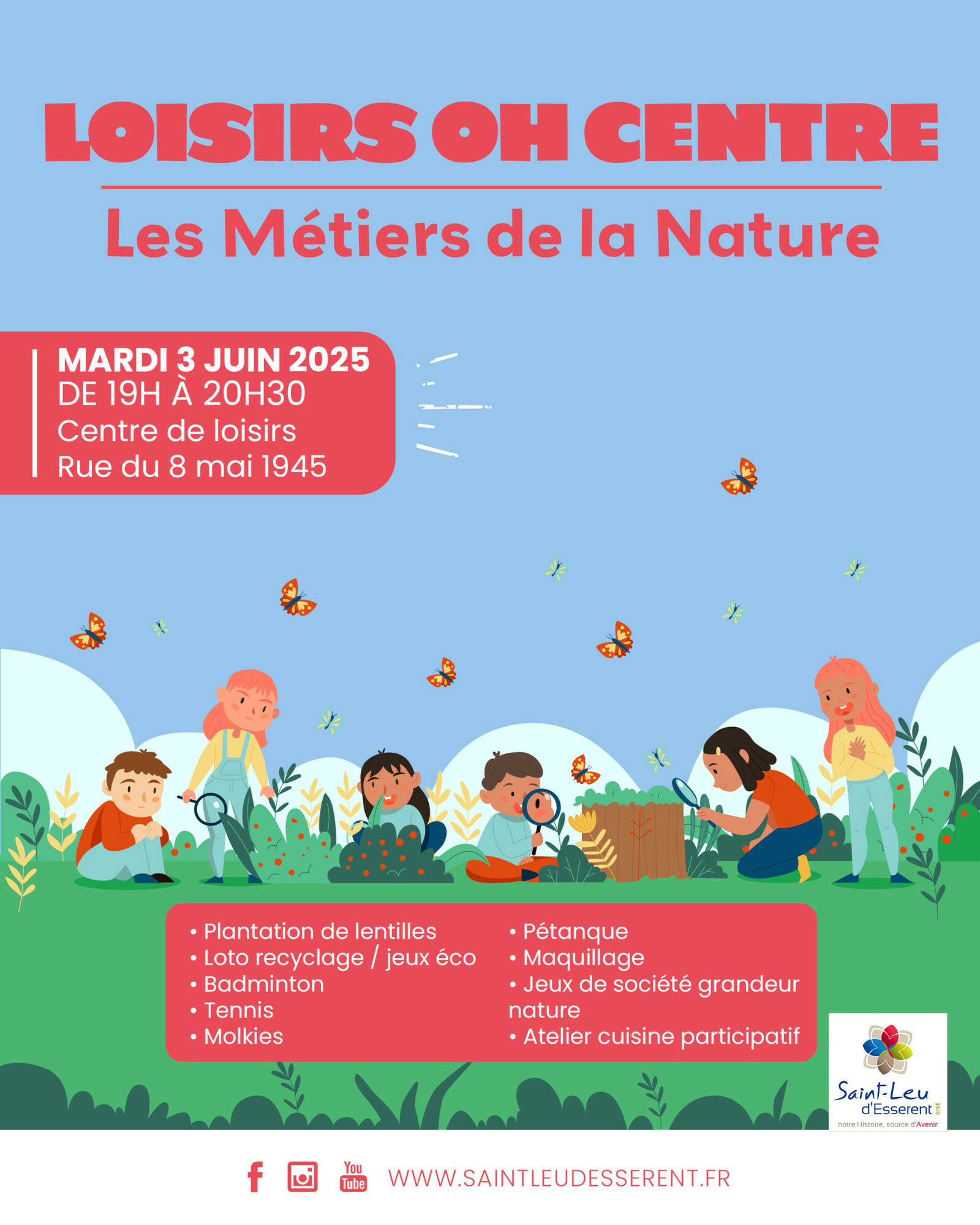 LOISIRS OH CENTRE

Les Métiers de la Nature

MARDI 3 JUIN 2025
DE 19H À 20H30
Centre de loisirs
Rue du 8 mai 1945

• Plantation de lentilles
• Loto recyclage / jeux éco
• Badminton
• Tennis
• Molkies

• Pétanque
• Maquillage
• Jeux de société grandeur nature
• Atelier cuisine participatif

Saint-Leu d'Esserent OISE
notre Histoire, source d'Avenir

You Tube

WWW.SAINTLEUDESSERENT.FR